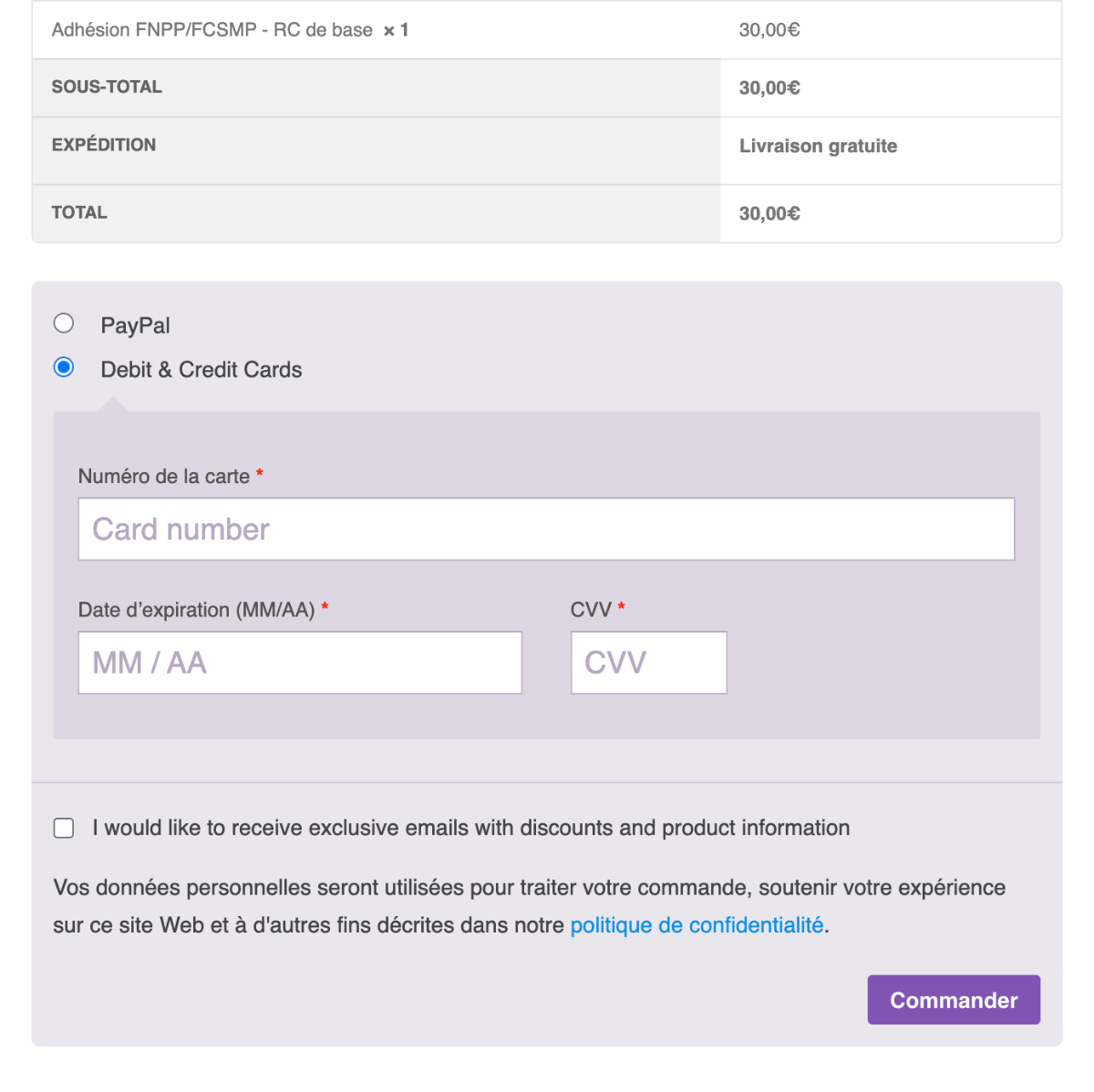 | Adhésion FNPP/FCSMP - RC de base × 1 | 30,00€ |
|---|---|
| SOUS-TOTAL | 30,00€ |
| EXPÉDITION | Livraison gratuite |
| TOTAL | 30,00€ |

PayPal

Debit & Credit Cards

Numéro de la carte *

Card number

Date d'expiration (MM/AA) *

MM / AA

CVV *

CVV

I would like to receive exclusive emails with discounts and product information

Vos données personnelles seront utilisées pour traiter votre commande, soutenir votre expérience sur ce site Web et à d'autres fins décrites dans notre politique de confidentialité.

Commander